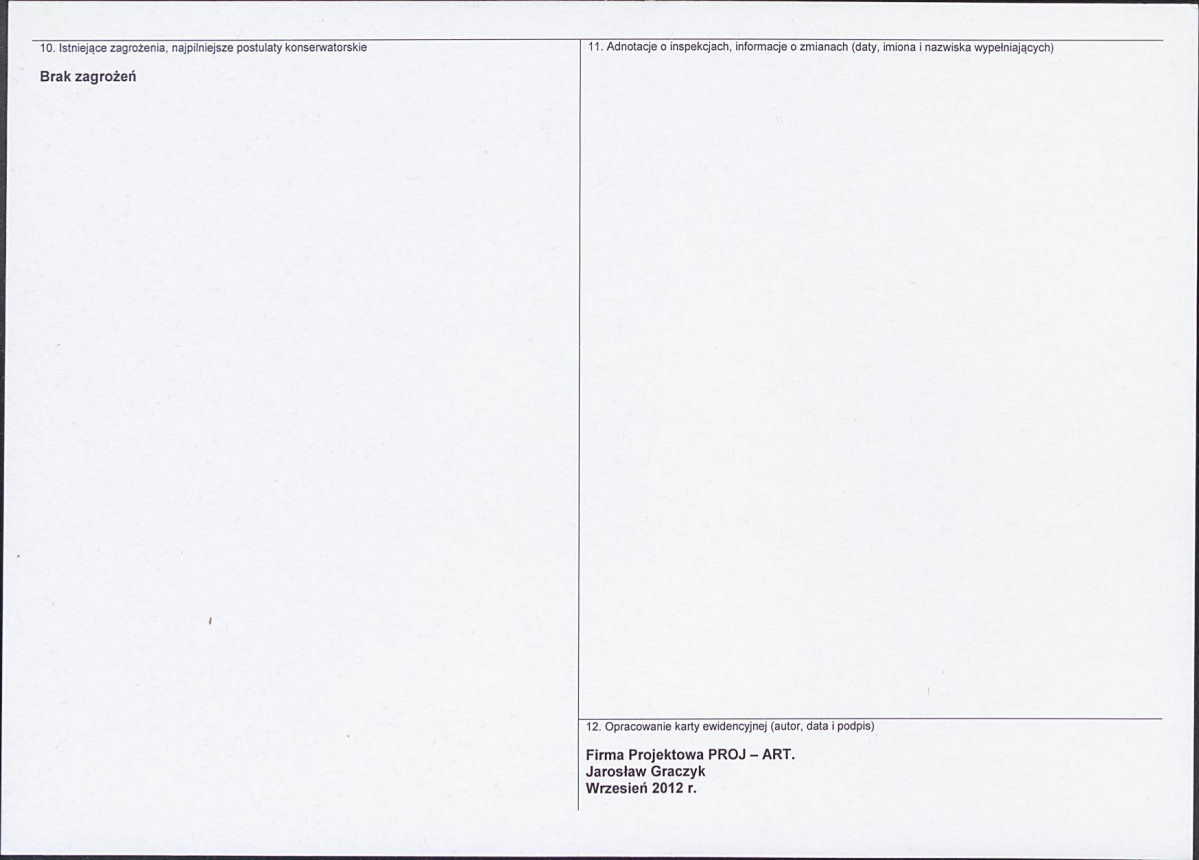 10. Istniejące zagrożenia, najpilniejsze postulaty konserwatorskie

Brak zagrożeń

11. Adnotacje o inspekcjach, informacje o zmianach (daty, imiona i nazwiska wypełniających)

12. Opracowanie karty ewidencyjnej (autor, data i podpis)

Firma Projektowa PROJ – ART.
Jarosław Graczyk
Wrzesień 2012 r.